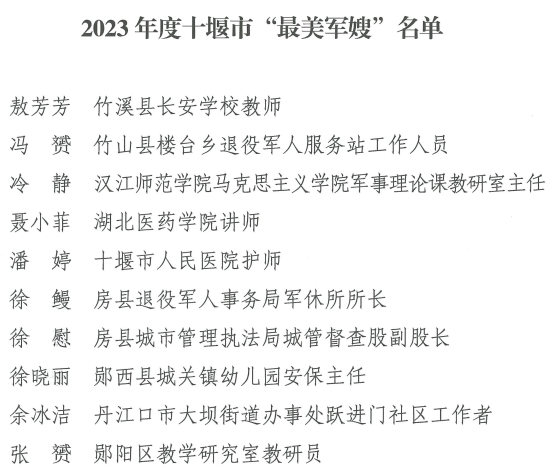 2023 年度十堰市“最美军嫂”名单

敖芳芳　竹溪县长安学校教师

冯　赟　竹山县楼台乡退役军人服务站工作人员

冷　静　汉江师范学院马克思主义学院军事理论课教研室主任

聂小菲　湖北医药学院讲师

潘　婷　十堰市人民医院护师

徐　鳗　房县退役军人事务局军休所所长

徐　慰　房县城市管理执法局城管督查股副股长

徐晓丽　郧西县城关镇幼儿园安保主任

余冰洁　丹江口市大坝街道办事处跃进门社区工作者

张　赟　郧阳区教学研究室教研员